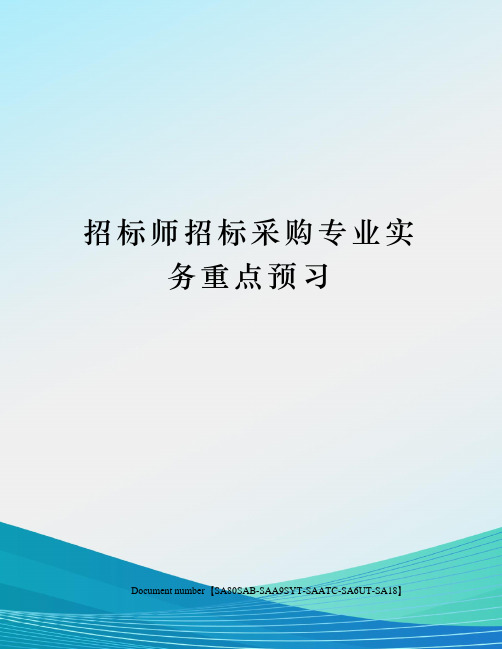 招标师招标采购专业实务重点预习

Document number【SA80SAB-SAA9SYT-SAATC-SA6UT-SA18】